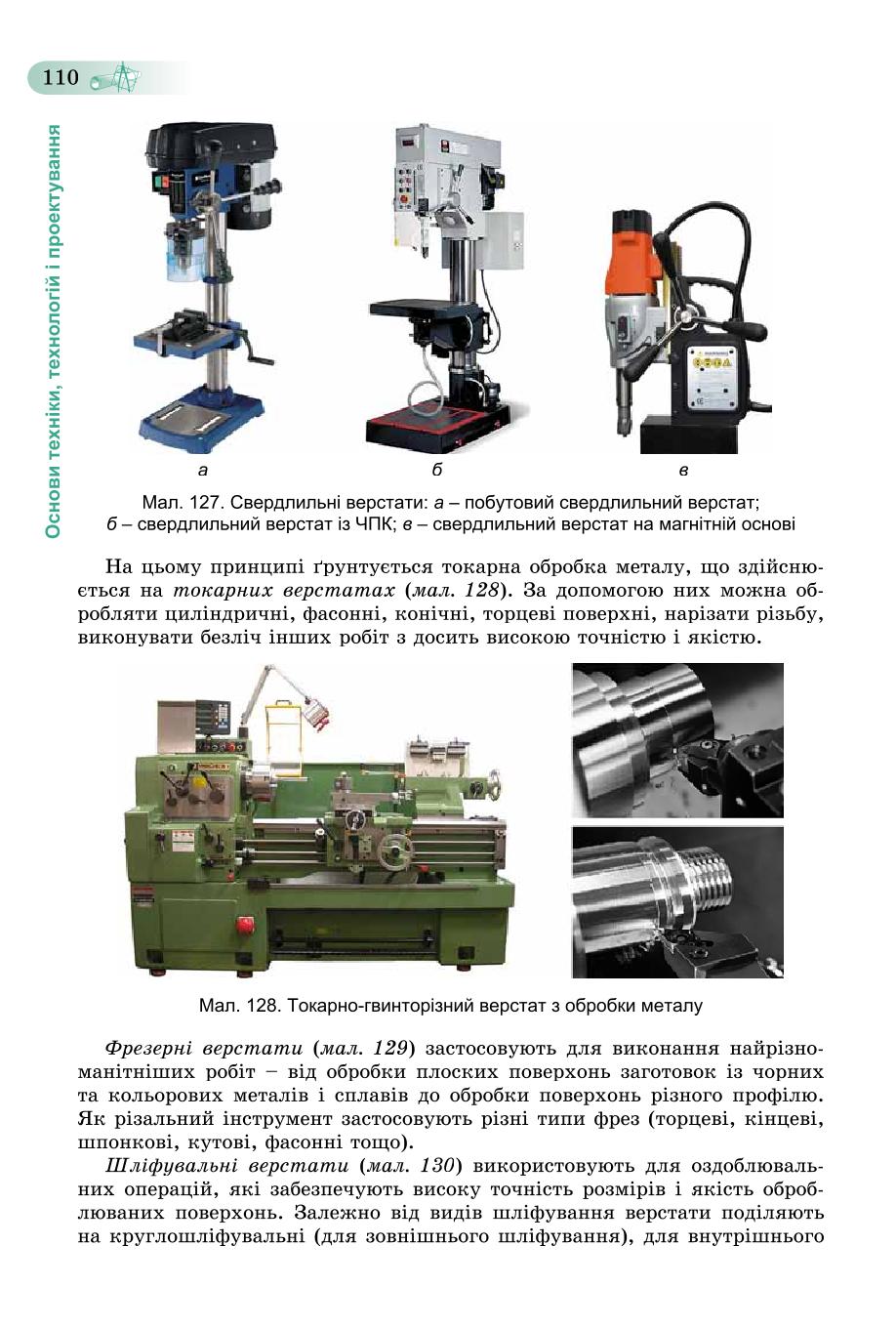 110

Основи техніки, технологій і проектування

а

б

в

Мал. 127. Свердлильні верстати: а – побутовий свердлильний верстат; б – свердлильний верстат із ЧПК; в – свердлильний верстат на магнітній основі

На цьому принципі ґрунтується токарна обробка металу, що здійснюється на токарних верстатах (мал. 128). За допомогою них можна обробляти циліндричні, фасонні, конічні, торцеві поверхні, нарізати різьбу, виконувати безліч інших робіт з досить високою точністю і якістю.

Мал. 128. Токарно-гвинторізний верстат з обробки металу

Фрезерні верстати (мал. 129) застосовують для виконання найрізноманітніших робіт – від обробки плоских поверхонь заготовок із чорних та кольорових металів і сплавів до обробки поверхонь різного профілю. Як різальний інструмент застосовують різні типи фрез (торцеві, кінцеві, шпонкові, кутові, фасонні тощо).

Шліфувальні верстати (мал. 130) використовують для оздоблювальних операцій, які забезпечують високу точність розмірів і якість оброблюваних поверхонь. Залежно від видів шліфування верстати поділяють на круглошліфувальні (для зовнішнього шліфування), для внутрішнього